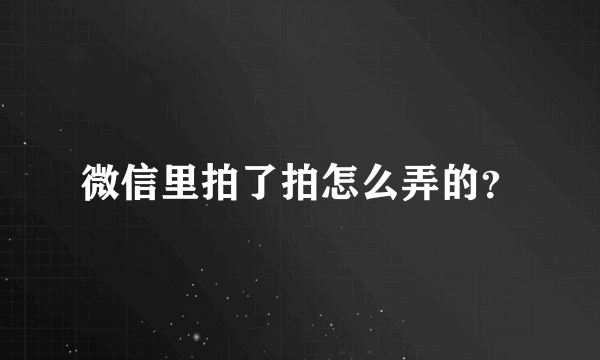 微信里拍了拍怎么弄的?